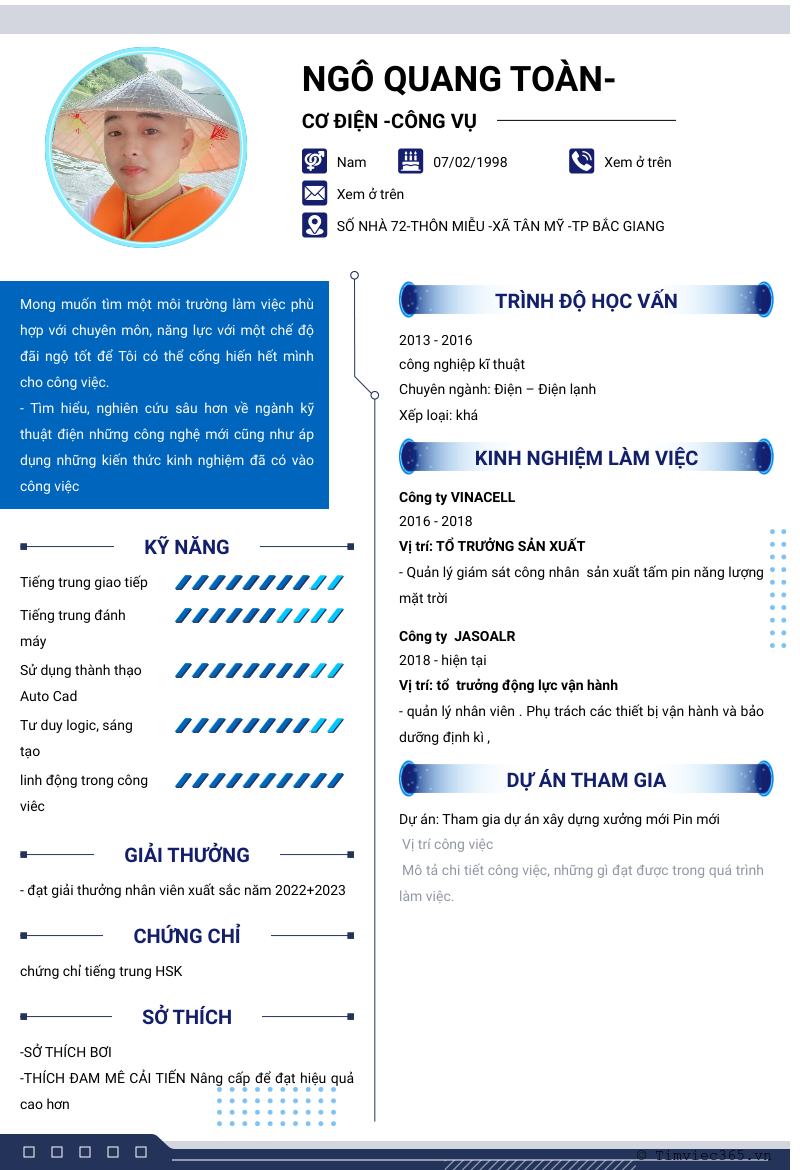 NGÔ QUANG TOÀN-

CƠ ĐIỆN -CÔNG VỤ

Nam

07/02/1998

Xem ở trên

Xem ở trên

SỐ NHÀ 72-THÔN MIỄU -XÃ TÂN MỸ -TP BẮC GIANG

Mong muốn tìm một môi trường làm việc phù hợp với chuyên môn, năng lực với một chế độ đãi ngộ tốt để Tôi có thể cống hiến hết mình cho công việc.
- Tìm hiểu, nghiên cứu sâu hơn về ngành kỹ thuật điện những công nghệ mới cũng như áp dụng những kiến thức kinh nghiệm đã có vào công việc

KỸ NĂNG

Tiếng trung giao tiếp

Tiếng trung đánh máy

Sử dụng thành thạo Auto Cad

Tư duy logic, sáng tạo

linh động trong công viêc

GIẢI THƯỞNG

- đạt giải thưởng nhân viên xuất sắc năm 2022+2023

CHỨNG CHỈ

chứng chỉ tiếng trung HSK

SỞ THÍCH

-SỞ THÍCH BƠI
-THÍCH ĐAM MÊ CẢI TIẾN Nâng cấp để đạt hiệu quả cao hơn

TRÌNH ĐỘ HỌC VẤN

2013 - 2016
công nghiệp kĩ thuật
Chuyên ngành: Điện – Điện lạnh
Xếp loại: khá

KINH NGHIỆM LÀM VIỆC

Công ty VINACELL
2016 - 2018
Vị trí: TỔ TRƯỞNG SẢN XUẤT
- Quản lý giám sát công nhân sản xuất tấm pin năng lượng mặt trời

Công ty JASOALR
2018 - hiện tại
Vị trí: tổ trưởng động lực vận hành
- quản lý nhân viên . Phụ trách các thiết bị vận hành và bảo dưỡng định kì ,

DỰ ÁN THAM GIA

Dự án: Tham gia dự án xây dựng xưởng mới Pin mới
Vị trí công việc
Mô tả chi tiết công việc, những gì đạt được trong quá trình làm việc.

© Timviec365.vn